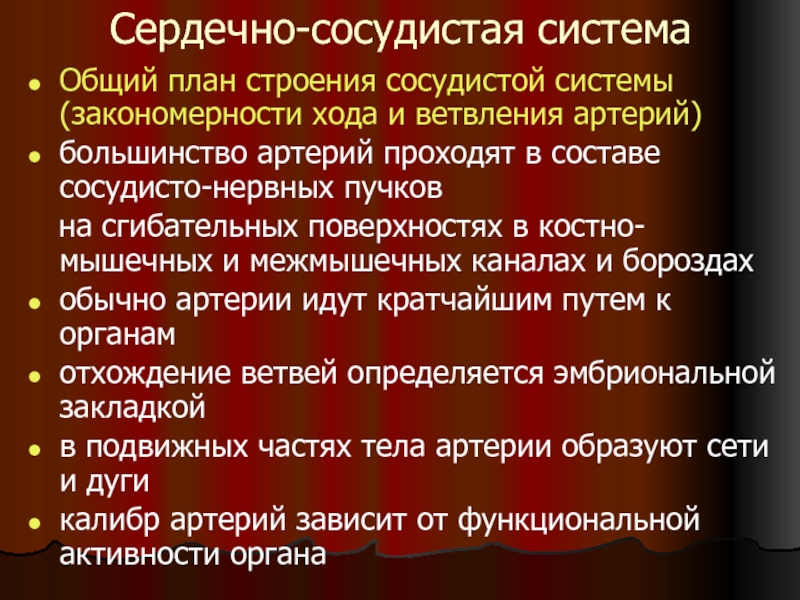 Сердечно-сосудистая система

• Общий план строения сосудистой системы (закономерности хода и ветвления артерий)
• большинство артерий проходят в составе сосудисто-нервных пучков

на сгибательных поверхностях в костно-мышечных и межмышечных каналах и бороздах
• обычно артерии идут кратчайшим путем к органам
• отхождение ветвей определяется эмбриональной закладкой
• в подвижных частях тела артерии образуют сети и дуги
• калибр артерий зависит от функциональной активности органа